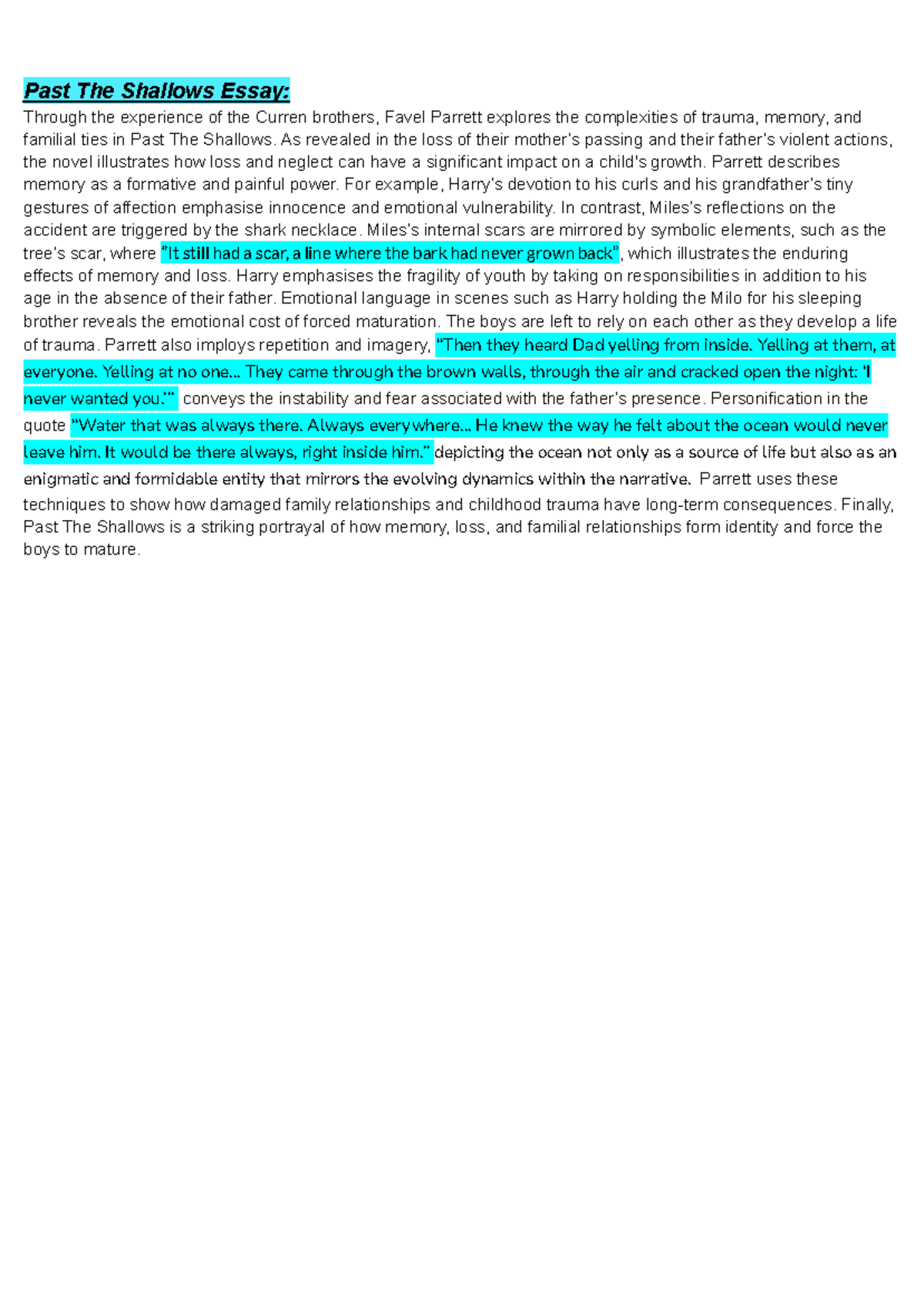 Past The Shallows Essay:

Through the experience of the Curren brothers, Favel Parrett explores the complexities of trauma, memory, and familial ties in Past The Shallows. As revealed in the loss of their mother's passing and their father's violent actions, the novel illustrates how loss and neglect can have a significant impact on a child's growth. Parrett describes memory as a formative and painful power. For example, Harry's devotion to his curls and his grandfather's tiny gestures of affection emphasise innocence and emotional vulnerability. In contrast, Miles's reflections on the accident are triggered by the shark necklace. Miles's internal scars are mirrored by symbolic elements, such as the tree's scar, where "It still had a scar, a line where the bark had never grown back", which illustrates the enduring effects of memory and loss. Harry emphasises the fragility of youth by taking on responsibilities in addition to his age in the absence of their father. Emotional language in scenes such as Harry holding the Milo for his sleeping brother reveals the emotional cost of forced maturation. The boys are left to rely on each other as they develop a life of trauma. Parrett also imploys repetition and imagery, "Then they heard Dad yelling from inside. Yelling at them, at everyone. Yelling at no one... They came through the brown walls, through the air and cracked open the night: 'I never wanted you.'" conveys the instability and fear associated with the father's presence. Personification in the quote "Water that was always there. Always everywhere... He knew the way he felt about the ocean would never leave him. It would be there always, right inside him." depicting the ocean not only as a source of life but also as an enigmatic and formidable entity that mirrors the evolving dynamics within the narrative. Parrett uses these techniques to show how damaged family relationships and childhood trauma have long-term consequences. Finally, Past The Shallows is a striking portrayal of how memory, loss, and familial relationships form identity and force the boys to mature.